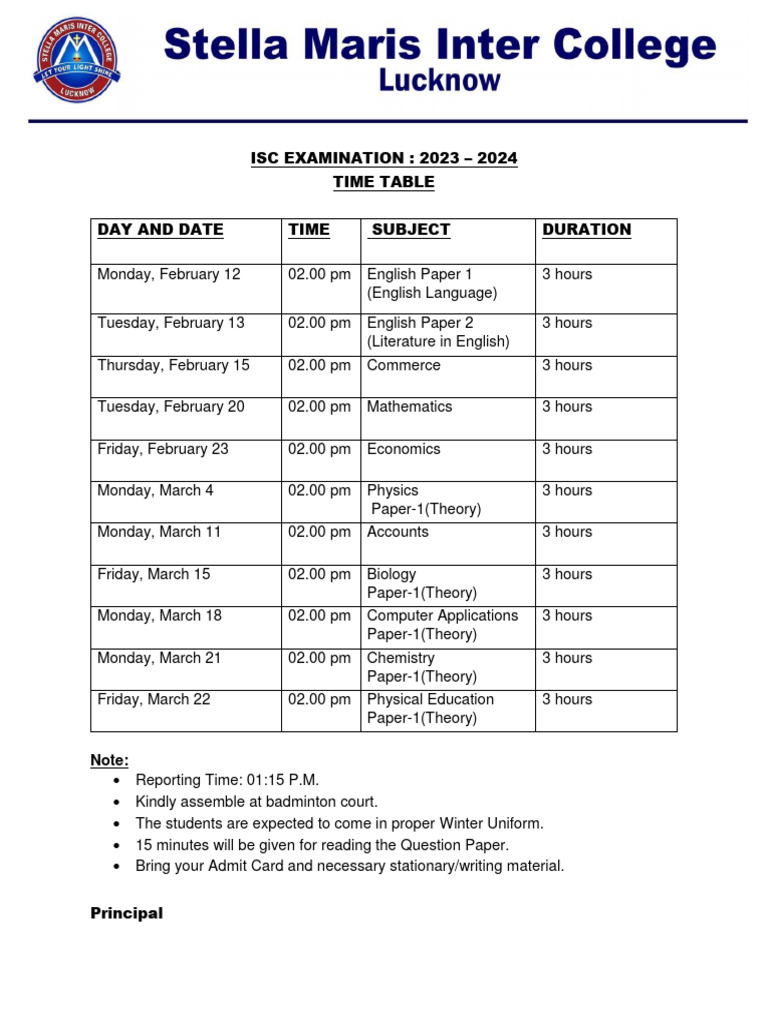 STELLA MARIS INTER COLLEGE
LET YOUR LIGHT SHINE
LUCKNOW

Stella Maris Inter College
Lucknow

ISC EXAMINATION : 2023 – 2024
TIME TABLE

| DAY AND DATE | TIME | SUBJECT | DURATION |
|---|---|---|---|
| Monday, February 12 | 02.00 pm | English Paper 1 (English Language) | 3 hours |
| Tuesday, February 13 | 02.00 pm | English Paper 2 (Literature in English) | 3 hours |
| Thursday, February 15 | 02.00 pm | Commerce | 3 hours |
| Tuesday, February 20 | 02.00 pm | Mathematics | 3 hours |
| Friday, February 23 | 02.00 pm | Economics | 3 hours |
| Monday, March 4 | 02.00 pm | Physics Paper-1(Theory) | 3 hours |
| Monday, March 11 | 02.00 pm | Accounts | 3 hours |
| Friday, March 15 | 02.00 pm | Biology Paper-1(Theory) | 3 hours |
| Monday, March 18 | 02.00 pm | Computer Applications Paper-1(Theory) | 3 hours |
| Monday, March 21 | 02.00 pm | Chemistry Paper-1(Theory) | 3 hours |
| Friday, March 22 | 02.00 pm | Physical Education Paper-1(Theory) | 3 hours |

Note:
• Reporting Time: 01:15 P.M.
• Kindly assemble at badminton court.
• The students are expected to come in proper Winter Uniform.
• 15 minutes will be given for reading the Question Paper.
• Bring your Admit Card and necessary stationary/writing material.

Principal